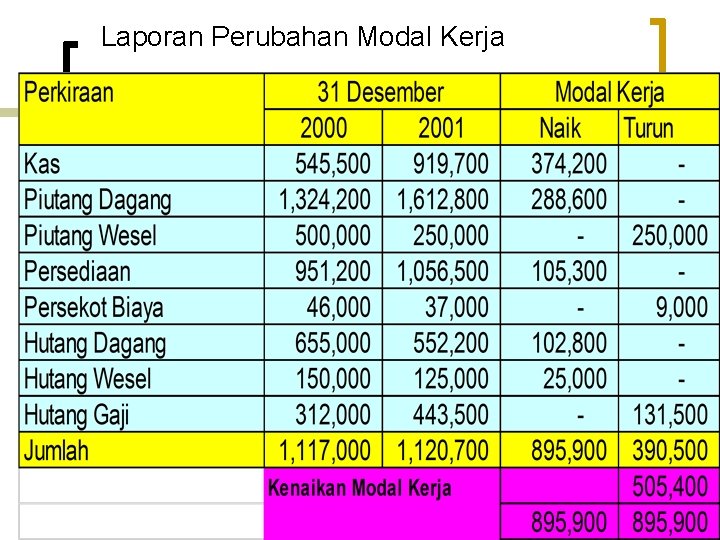 Laporan Perubahan Modal Kerja

| Perkiraan | 31 Desember | | Modal Kerja | |
|---|---|---|---|---|
| | 2000 | 2001 | Naik | Turun |
| Kas | 545,500 | 919,700 | 374,200 | - |
| Piutang Dagang | 1,324,200 | 1,612,800 | 288,600 | - |
| Piutang Wesel | 500,000 | 250,000 | - | 250,000 |
| Persediaan | 951,200 | 1,056,500 | 105,300 | - |
| Persekot Biaya | 46,000 | 37,000 | - | 9,000 |
| Hutang Dagang | 655,000 | 552,200 | 102,800 | - |
| Hutang Wesel | 150,000 | 125,000 | 25,000 | - |
| Hutang Gaji | 312,000 | 443,500 | - | 131,500 |
| Jumlah | 1,117,000 | 1,120,700 | 895,900 | 390,500 |
| | Kenaikan Modal Kerja | | | 505,400 |
| | | | 895,900 | 895,900 |